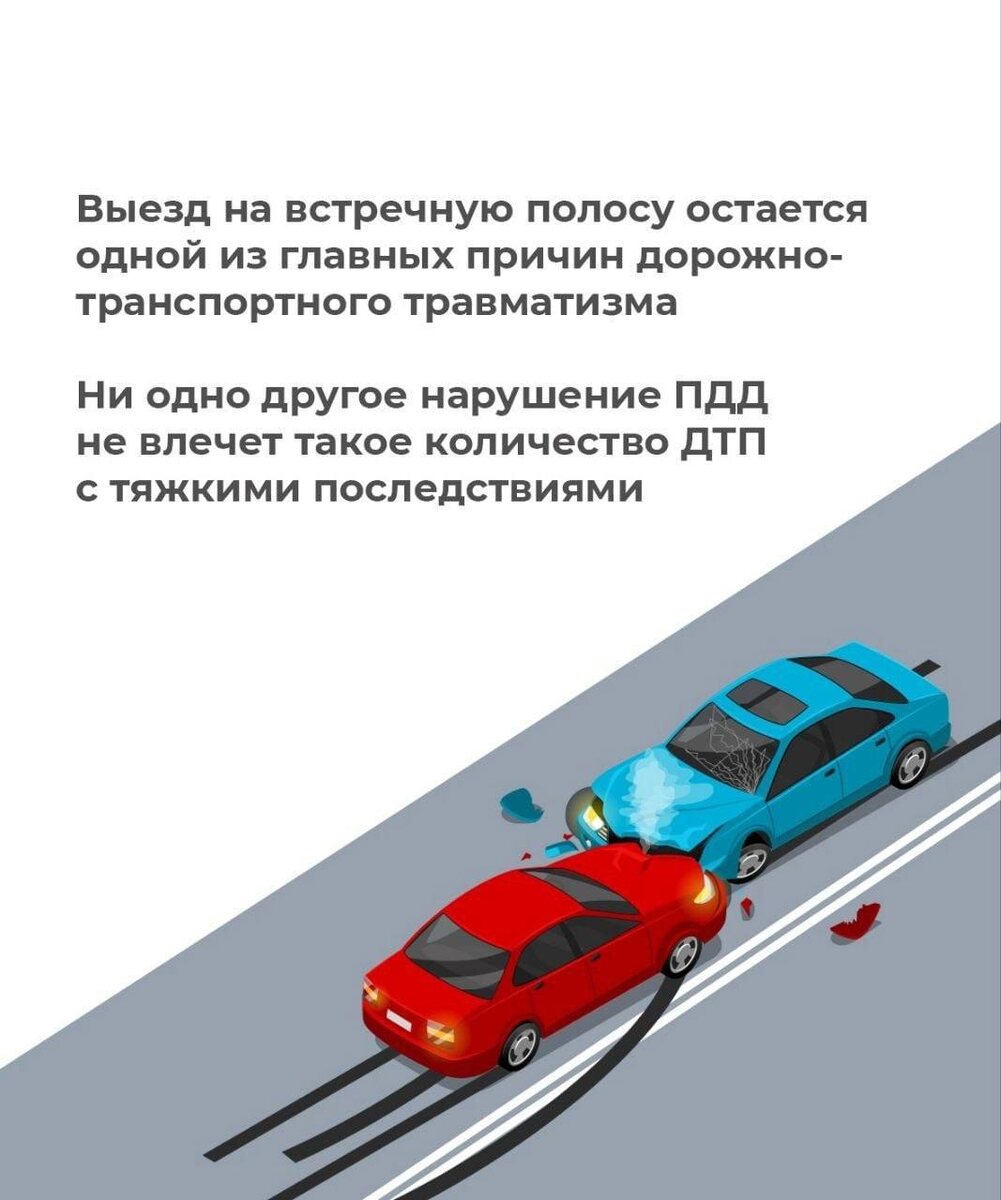 Выезд на встречную полосу остается одной из главных причин дорожно-транспортного травматизма

Ни одно другое нарушение ПДД не влечет такое количество ДТП с тяжкими последствиями